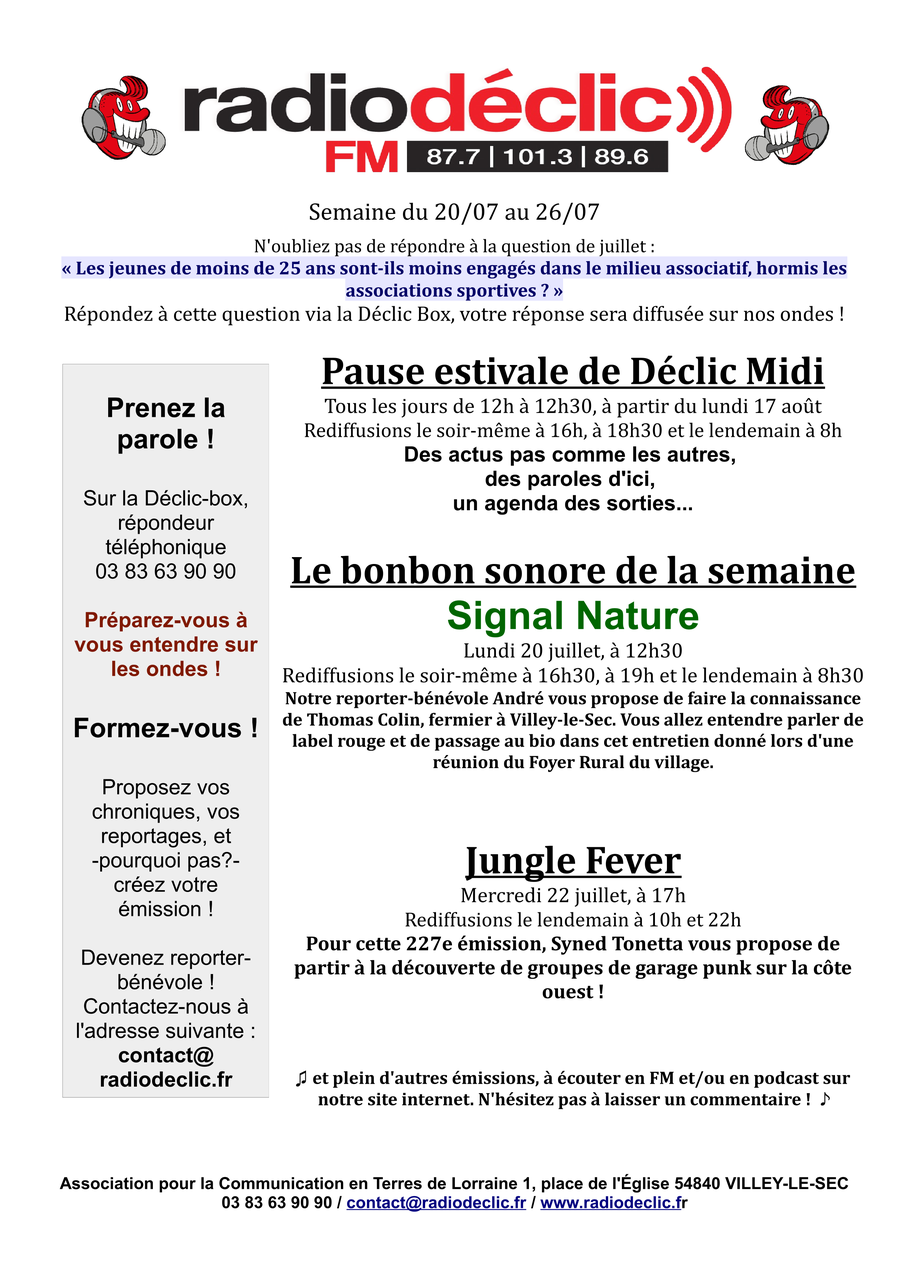 radiodéclic FM 87.7 | 101.3 | 89.6

Semaine du 20/07 au 26/07

N'oubliez pas de répondre à la question de juillet :
« Les jeunes de moins de 25 ans sont-ils moins engagés dans le milieu associatif, hormis les associations sportives ? »
Répondez à cette question via la Déclic Box, votre réponse sera diffusée sur nos ondes !

Prenez la parole !

Sur la Déclic-box, répondeur téléphonique 03 83 63 90 90

Préparez-vous à vous entendre sur les ondes !

Formez-vous !

Proposez vos chroniques, vos reportages, et -pourquoi pas?- créez votre émission !

Devenez reporter-bénévole ! Contactez-nous à l'adresse suivante : contact@ radiodeclic.fr

Pause estivale de Déclic Midi
Tous les jours de 12h à 12h30, à partir du lundi 17 août
Rediffusions le soir-même à 16h, à 18h30 et le lendemain à 8h
Des actus pas comme les autres, des paroles d'ici, un agenda des sorties...

Le bonbon sonore de la semaine
Signal Nature
Lundi 20 juillet, à 12h30
Rediffusions le soir-même à 16h30, à 19h et le lendemain à 8h30
Notre reporter-bénévole André vous propose de faire la connaissance de Thomas Colin, fermier à Villey-le-Sec. Vous allez entendre parler de label rouge et de passage au bio dans cet entretien donné lors d'une réunion du Foyer Rural du village.

Jungle Fever
Mercredi 22 juillet, à 17h
Rediffusions le lendemain à 10h et 22h
Pour cette 227e émission, Syned Tonetta vous propose de partir à la découverte de groupes de garage punk sur la côte ouest !

♫ et plein d'autres émissions, à écouter en FM et/ou en podcast sur notre site internet. N'hésitez pas à laisser un commentaire ! ♪

Association pour la Communication en Terres de Lorraine 1, place de l'Église 54840 VILLEY-LE-SEC
03 83 63 90 90 / contact@radiodeclic.fr / www.radiodeclic.fr